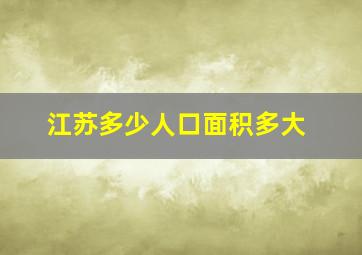 江苏多少人口面积多大